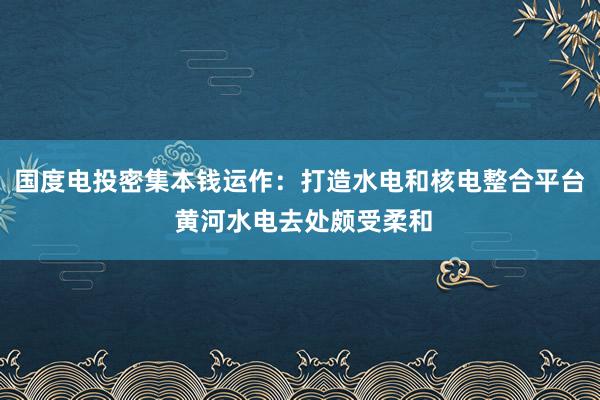 国度电投密集本钱运作：打造水电和核电整合平台
黄河水电去处颇受柔和